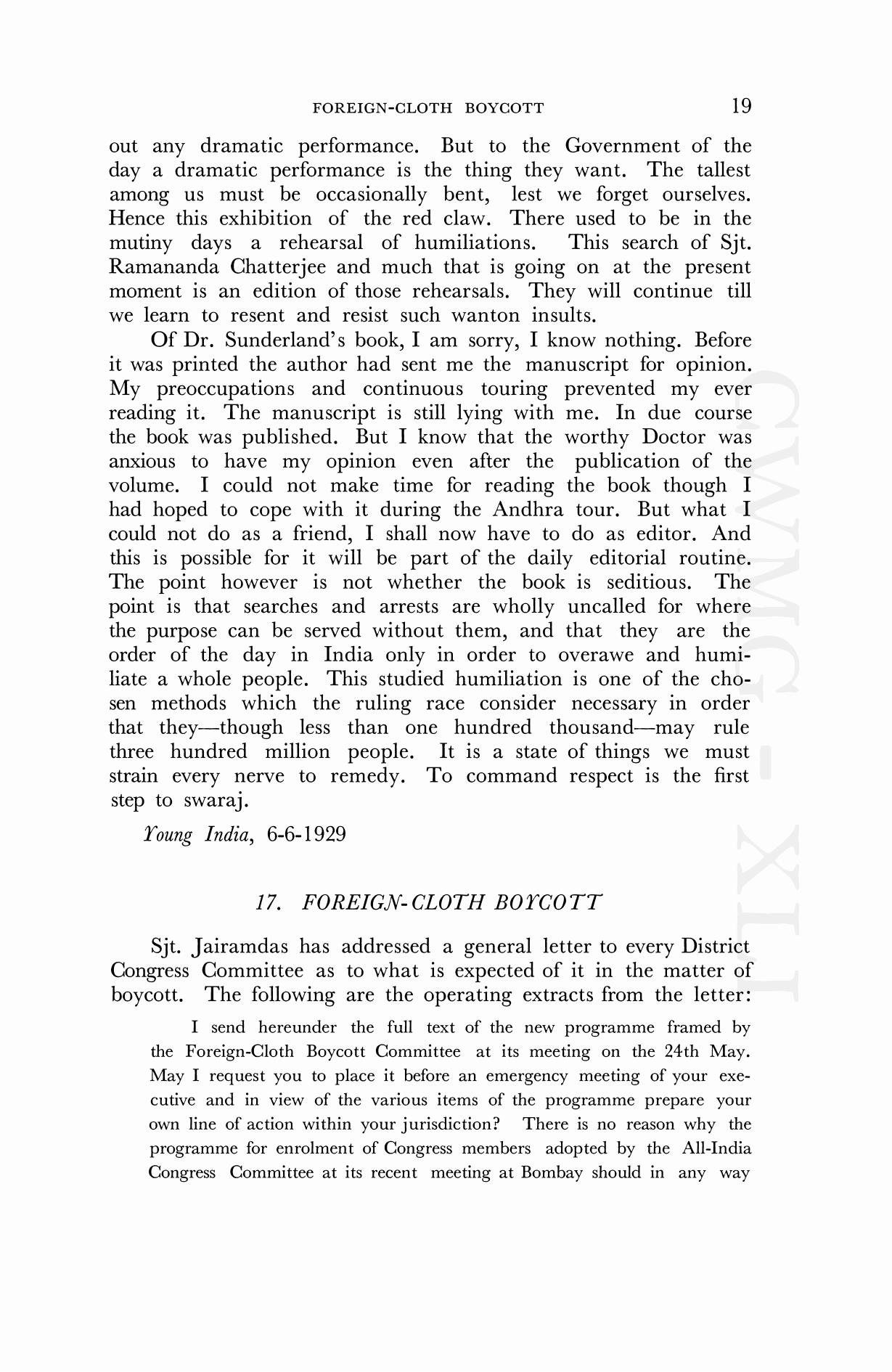 FOREIGN-CLOTH BOYCOTT 19

out any dramatic performance. But to the Government of the day a dramatic performance is the thing they want. The tallest among us must be occasionally bent, lest we forget ourselves. Hence this exhibition of the red claw. There used to be in the mutiny days a rehearsal of humiliations. This search of Sjt. Ramananda Chatterjee and much that is going on at the present moment is an edition of those rehearsals. They will continue till we learn to resent and resist such wanton insults.

Of Dr. Sunderland's book, I am sorry, I know nothing. Before it was printed the author had sent me the manuscript for opinion. My preoccupations and continuous touring prevented my ever reading it. The manuscript is still lying with me. In due course the book was published. But I know that the worthy Doctor was anxious to have my opinion even after the publication of the volume. I could not make time for reading the book though I had hoped to cope with it during the Andhra tour. But what I could not do as a friend, I shall now have to do as editor. And this is possible for it will be part of the daily editorial routine. The point however is not whether the book is seditious. The point is that searches and arrests are wholly uncalled for where the purpose can be served without them, and that they are the order of the day in India only in order to overawe and humiliate a whole people. This studied humiliation is one of the chosen methods which the ruling race consider necessary in order that they—though less than one hundred thousand—may rule three hundred million people. It is a state of things we must strain every nerve to remedy. To command respect is the first step to swaraj.

Young India, 6-6-1929

17. FOREIGN-CLOTH BOYCOTT

Sjt. Jairamdas has addressed a general letter to every District Congress Committee as to what is expected of it in the matter of boycott. The following are the operating extracts from the letter:

I send hereunder the full text of the new programme framed by the Foreign-Cloth Boycott Committee at its meeting on the 24th May. May I request you to place it before an emergency meeting of your executive and in view of the various items of the programme prepare your own line of action within your jurisdiction? There is no reason why the programme for enrolment of Congress members adopted by the All-India Congress Committee at its recent meeting at Bombay should in any way

CWMG - XLI